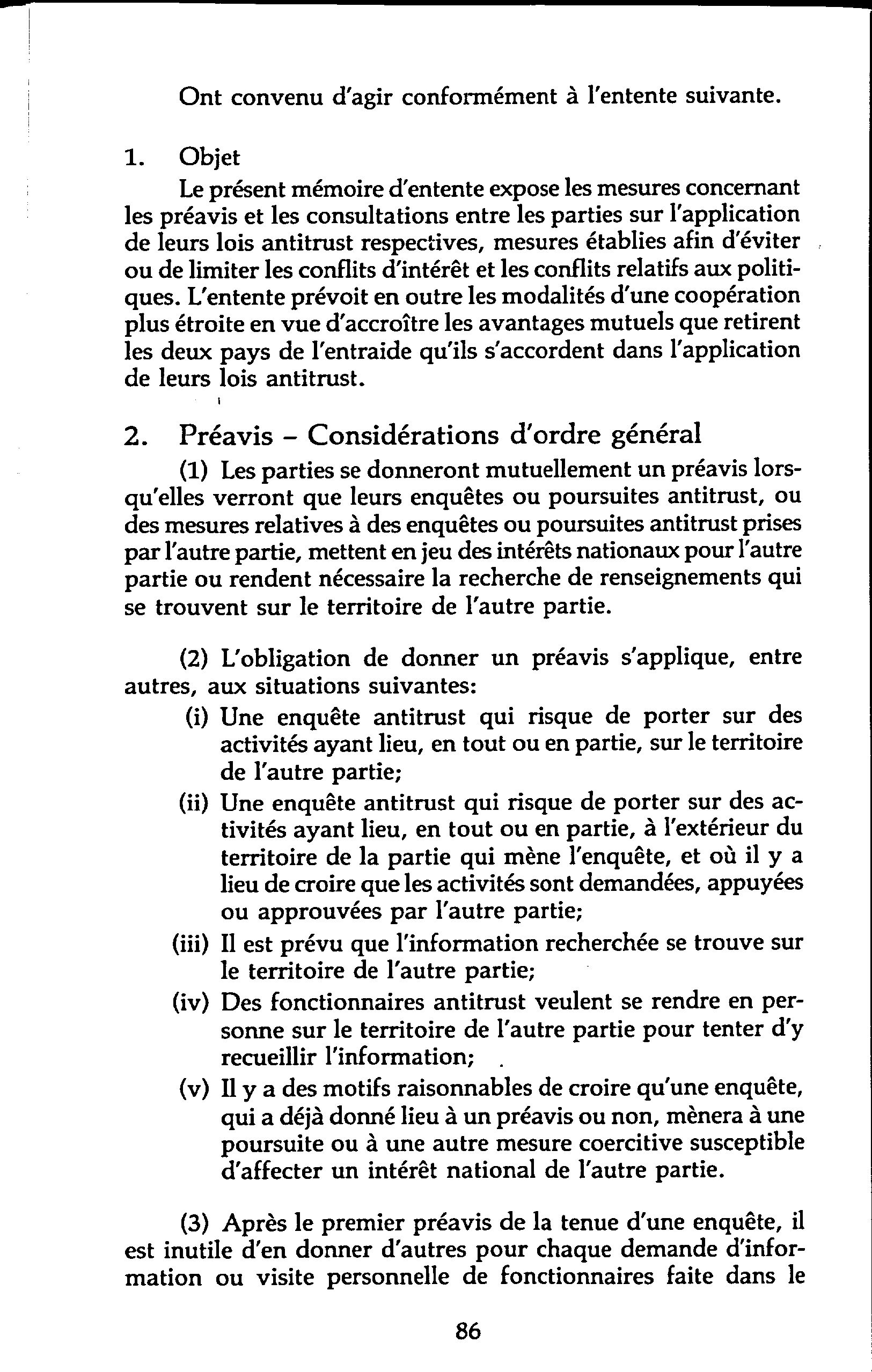 Ont convenu d'agir conformément à l'entente suivante.

1. Objet

Le présent mémoire d'entente expose les mesures concernant les préavis et les consultations entre les parties sur l'application de leurs lois antitrust respectives, mesures établies afin d'éviter ou de limiter les conflits d'intérêt et les conflits relatifs aux politiques. L'entente prévoit en outre les modalités d'une coopération plus étroite en vue d'accroître les avantages mutuels que retirent les deux pays de l'entraide qu'ils s'accordent dans l'application de leurs lois antitrust.

2. Préavis – Considérations d'ordre général

(1) Les parties se donneront mutuellement un préavis lorsqu'elles verront que leurs enquêtes ou poursuites antitrust, ou des mesures relatives à des enquêtes ou poursuites antitrust prises par l'autre partie, mettent en jeu des intérêts nationaux pour l'autre partie ou rendent nécessaire la recherche de renseignements qui se trouvent sur le territoire de l'autre partie.

(2) L'obligation de donner un préavis s'applique, entre autres, aux situations suivantes:

(i) Une enquête antitrust qui risque de porter sur des activités ayant lieu, en tout ou en partie, sur le territoire de l'autre partie;

(ii) Une enquête antitrust qui risque de porter sur des activités ayant lieu, en tout ou en partie, à l'extérieur du territoire de la partie qui mène l'enquête, et où il y a lieu de croire que les activités sont demandées, appuyées ou approuvées par l'autre partie;

(iii) Il est prévu que l'information recherchée se trouve sur le territoire de l'autre partie;

(iv) Des fonctionnaires antitrust veulent se rendre en personne sur le territoire de l'autre partie pour tenter d'y recueillir l'information;

(v) Il y a des motifs raisonnables de croire qu'une enquête, qui a déjà donné lieu à un préavis ou non, mènera à une poursuite ou à une autre mesure coercitive susceptible d'affecter un intérêt national de l'autre partie.

(3) Après le premier préavis de la tenue d'une enquête, il est inutile d'en donner d'autres pour chaque demande d'information ou visite personnelle de fonctionnaires faite dans le

86